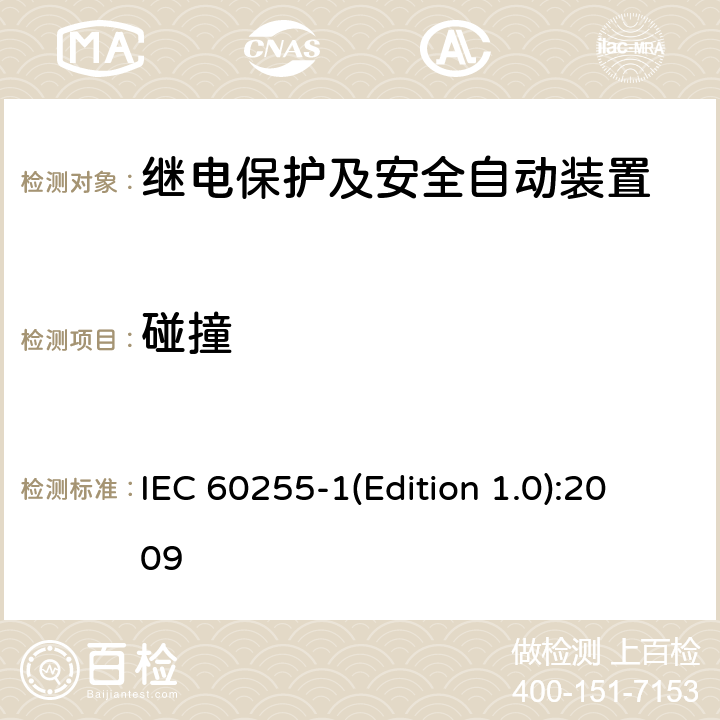 MA CNAS ilac-MRA

检测对象： 继电保护及安全自动装置

检测项目： 碰撞

检测标准： IEC 60255-1(Edition 1.0):2009

百检 Baijiantest.com

做检测 上百检
400-151-7153